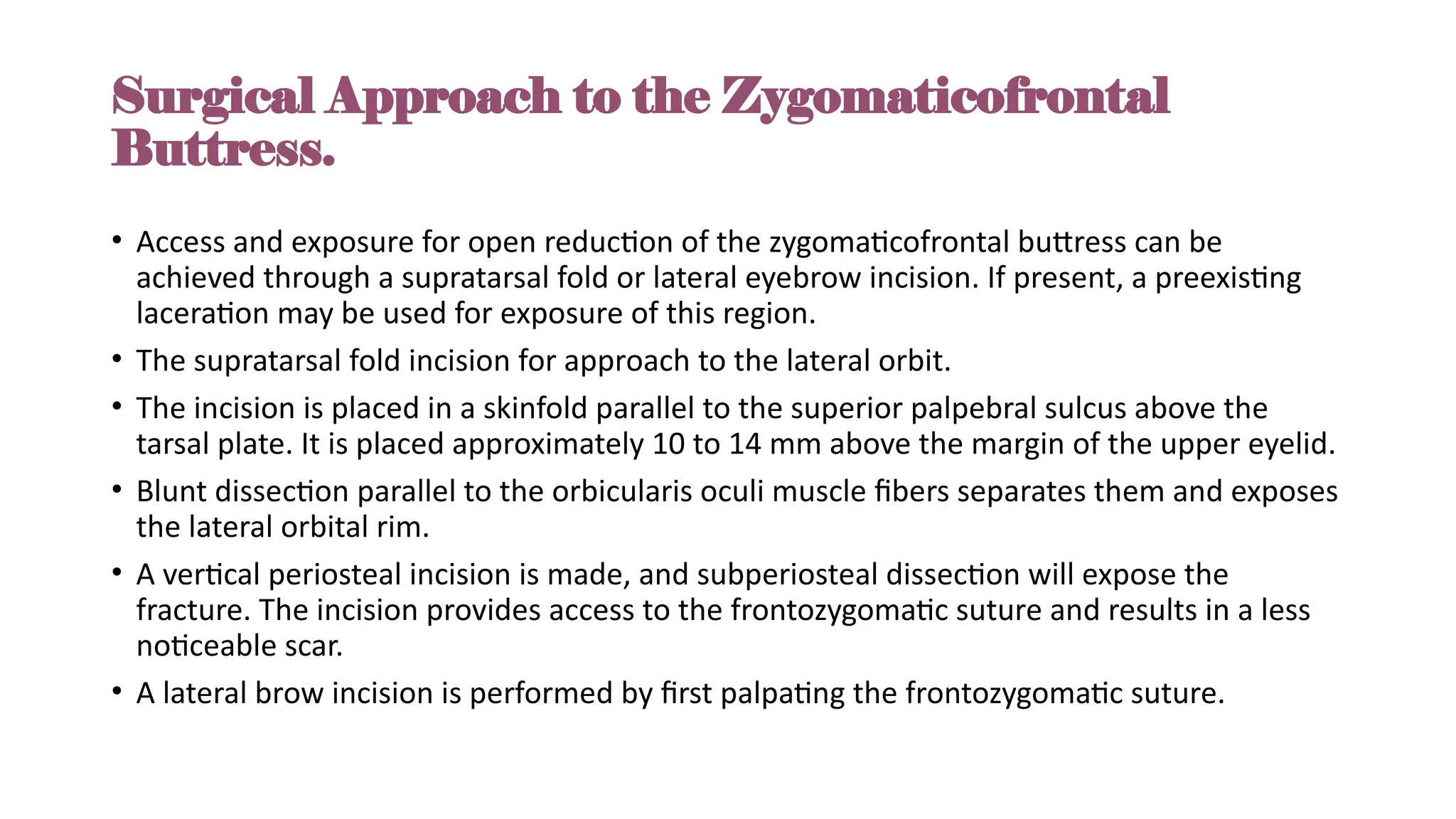 Surgical Approach to the Zygomaticofrontal Buttress.

• Access and exposure for open reduction of the zygomaticofrontal buttress can be achieved through a supratarsal fold or lateral eyebrow incision. If present, a preexisting laceration may be used for exposure of this region.

• The supratarsal fold incision for approach to the lateral orbit.

• The incision is placed in a skinfold parallel to the superior palpebral sulcus above the tarsal plate. It is placed approximately 10 to 14 mm above the margin of the upper eyelid.

• Blunt dissection parallel to the orbicularis oculi muscle fibers separates them and exposes the lateral orbital rim.

• A vertical periosteal incision is made, and subperiosteal dissection will expose the fracture. The incision provides access to the frontozygomatic suture and results in a less noticeable scar.

• A lateral brow incision is performed by first palpating the frontozygomatic suture.